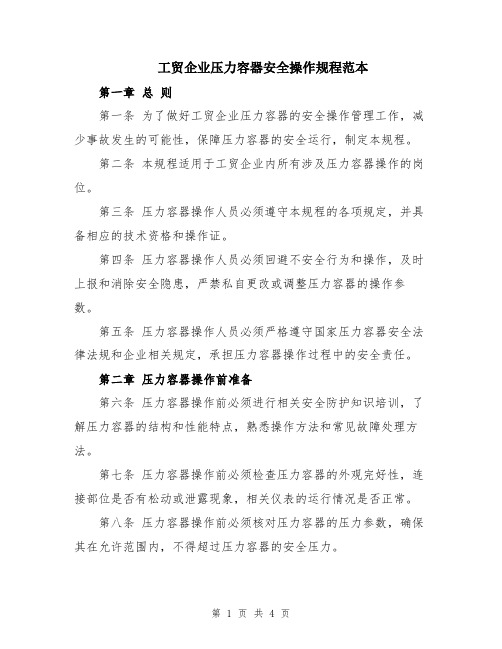 工贸企业压力容器安全操作规程范本

第一章 总 则

第一条 为了做好工贸企业压力容器的安全操作管理工作，减少事故发生的可能性，保障压力容器的安全运行，制定本规程。

第二条 本规程适用于工贸企业内所有涉及压力容器操作的岗位。

第三条 压力容器操作人员必须遵守本规程的各项规定，并具备相应的技术资格和操作证。

第四条 压力容器操作人员必须回避不安全行为和操作，及时上报和消除安全隐患，严禁私自更改或调整压力容器的操作参数。

第五条 压力容器操作人员必须严格遵守国家压力容器安全法律法规和企业相关规定，承担压力容器操作过程中的安全责任。

第二章 压力容器操作前准备

第六条 压力容器操作前必须进行相关安全防护知识培训，了解压力容器的结构和性能特点，熟悉操作方法和常见故障处理方法。

第七条 压力容器操作前必须检查压力容器的外观完好性，连接部位是否有松动或泄露现象，相关仪表的运行情况是否正常。

第八条 压力容器操作前必须核对压力容器的压力参数，确保其在允许范围内，不得超过压力容器的安全压力。

第 1 页 共 4 页